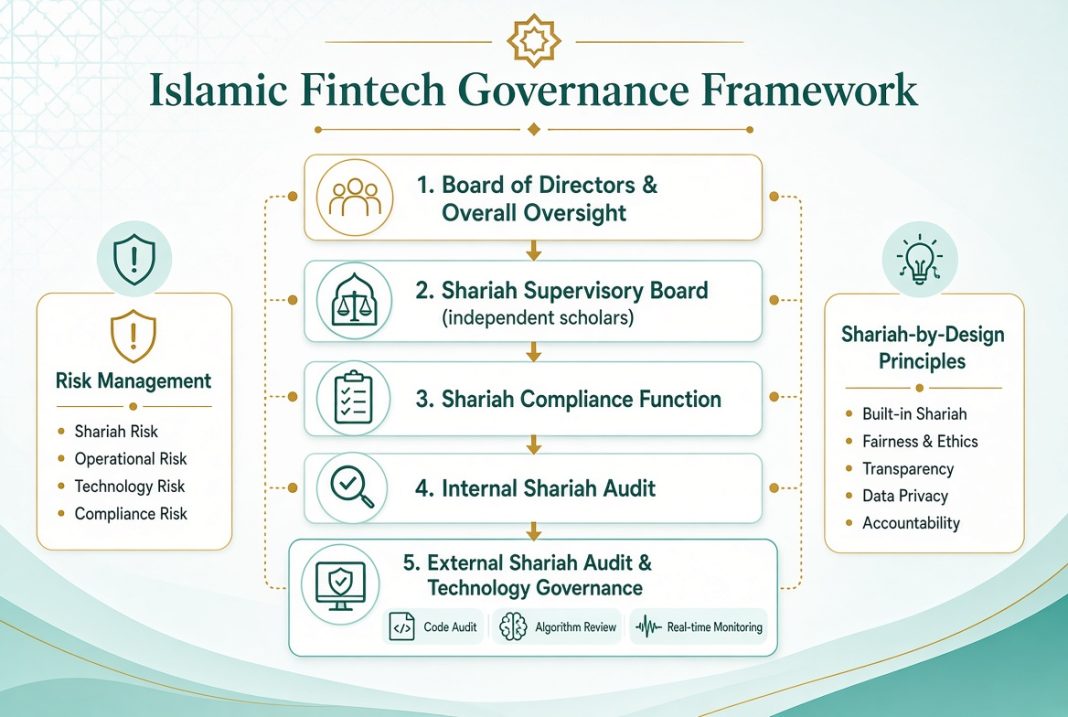 Islamic Fintech Governance Framework

Risk Management
- Shariah Risk
- Operational Risk
- Technology Risk
- Compliance Risk

1. Board of Directors & Overall Oversight

2. Shariah Supervisory Board (independent scholars)

3. Shariah Compliance Function

4. Internal Shariah Audit

5. External Shariah Audit & Technology Governance

Code Audit
Algorithm Review
Real-time Monitoring

Shariah-by-Design Principles
- Built-in Shariah
- Fairness & Ethics
- Transparency
- Data Privacy
- Accountability